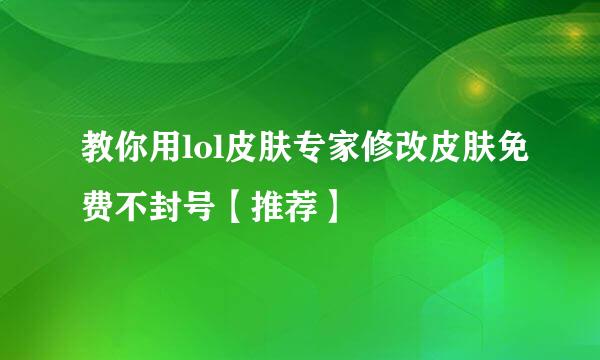 教你用lol皮肤专家修改皮肤免费不封号【推荐】